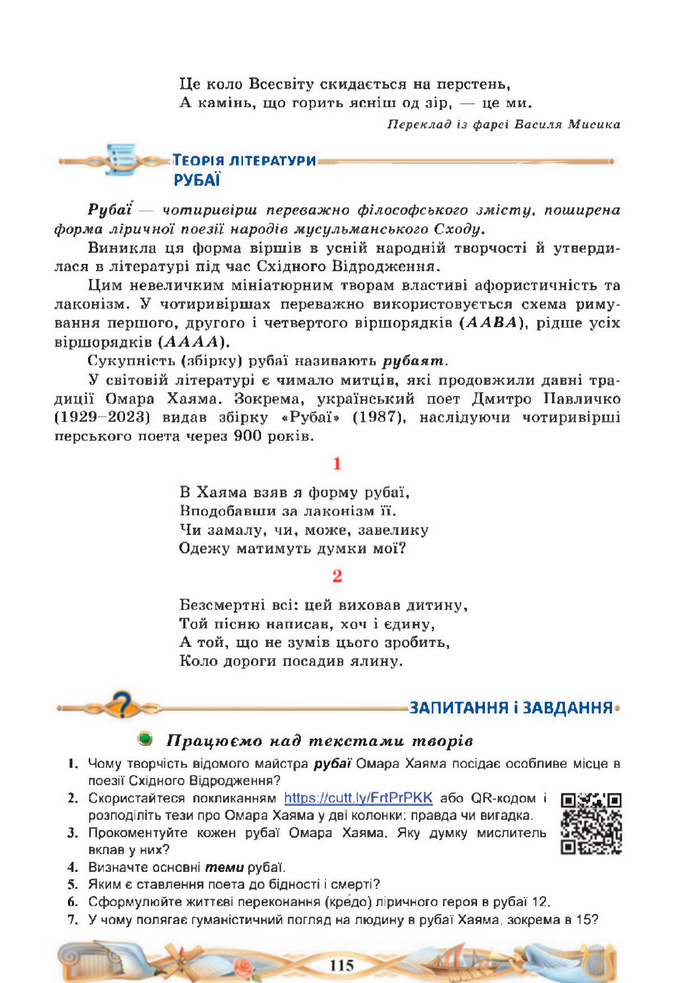 Це коло Всесвіту скидається на перстень,
А камінь, що горить ясніш од зір, — це ми.

Переклад із фарсі Василя Мисика

ТЕОРІЯ ЛІТЕРАТУРИ
РУБАЇ

Рубаї — чотиривірш переважно філософського змісту, поширена форма ліричної поезії народів мусульманського Сходу.

Виникла ця форма віршів в усній народній творчості й утвердилася в літературі під час Східного Відродження.

Цим невеличким мініатюрним творам властиві афористичність та лаконізм. У чотиривіршах переважно використовується схема римування першого, другого і четвертого віршорядків (ААВА), рідше усіх віршорядків (АААА).

Сукупність (збірку) рубаї називають рубаят.

У світовій літературі є чимало митців, які продовжили давні традиції Омара Хаяма. Зокрема, український поет Дмитро Павличко (1929–2023) видав збірку «Рубаї» (1987), наслідуючи чотиривірші перського поета через 900 років.

1

В Хаяма взяв я форму рубаї,
Вподобавши за лаконізм її.
Чи замалу, чи, може, завелику
Одежу матимуть думки мої?

2

Безсмертні всі: цей виховав дитину,
Той пісню написав, хоч і єдину,
А той, що не зумів цього зробить,
Коло дороги посадив ялину.

ЗАПИТАННЯ І ЗАВДАННЯ

Працюємо над текстами творів

1. Чому творчість відомого майстра рубаї Омара Хаяма посідає особливе місце в поезії Східного Відродження?
2. Скористайтеся покликанням https://cutt.ly/FrtPrPKK або QR-кодом і розподіліть тези про Омара Хаяма у дві колонки: правда чи вигадка.
3. Прокоментуйте кожен рубаї Омара Хаяма. Яку думку мислитель вклав у них?
4. Визначте основні теми рубаї.
5. Яким є ставлення поета до бідності і смерті?
6. Сформулюйте життєві переконання (кредо) ліричного героя в рубаї 12.
7. У чому полягає гуманістичний погляд на людину в рубаї Хаяма, зокрема в 15?

115